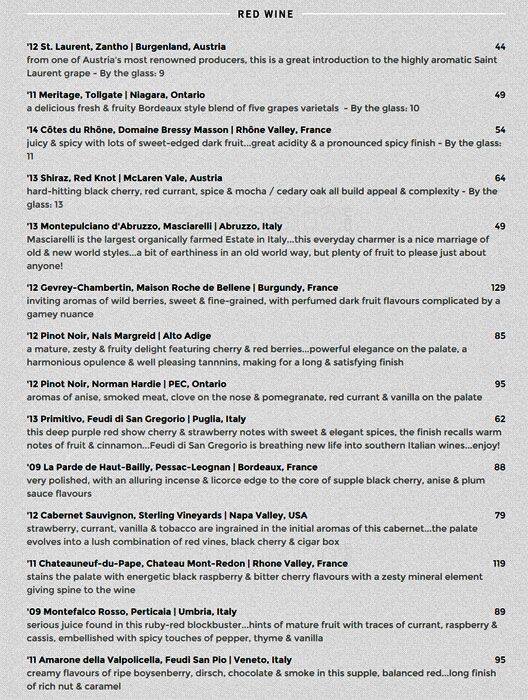 RED WINE

'12 St. Laurent, Zantho | Burgenland, Austria 44
from one of Austria's most renowned producers, this is a great introduction to the highly aromatic Saint Laurent grape - By the glass: 9

'11 Meritage, Tollgate | Niagara, Ontario 49
a delicious fresh & fruity Bordeaux style blend of five grapes varietals - By the glass: 10

'14 Côtes du Rhône, Domaine Bressy Masson | Rhône Valley, France 54
juicy & spicy with lots of sweet-edged dark fruit...great acidity & a pronounced spicy finish - By the glass: 11

'13 Shiraz, Red Knot | McLaren Vale, Austria 64
hard-hitting black cherry, red currant, spice & mocha / cedary oak all build appeal & complexity - By the glass: 13

'13 Montepulciano d'Abruzzo, Masciarelli | Abruzzo, Italy 49
Masciarelli is the largest organically farmed Estate in Italy...this everyday charmer is a nice marriage of old & new world styles...a bit of earthiness in an old world way, but plenty of fruit to please just about anyone!

'12 Gevrey-Chambertin, Maison Roche de Bellene | Burgundy, France 129
inviting aromas of wild berries, sweet & fine-grained, with perfumed dark fruit flavours complicated by a gamey nuance

'12 Pinot Noir, Nals Margreid | Alto Adige 85
a mature, zesty & fruity delight featuring cherry & red berries...powerful elegance on the palate, a harmonious opulence & well pleasing tannnins, making for a long & satisfying finish

'12 Pinot Noir, Norman Hardie | PEC, Ontario 95
aromas of anise, smoked meat, clove on the nose & pomegranate, red currant & vanilla on the palate

'13 Primitivo, Feudi di San Gregorio | Puglia, Italy 62
this deep purple red show cherry & strawberry notes with sweet & elegant spices, the finish recalls warm notes of fruit & cinnamon...Feudi di San Gregorio is breathing new life into southern Italian wines...enjoy!

'09 La Parde de Haut-Bailly, Pessac-Leognan | Bordeaux, France 88
very polished, with an alluring incense & licorce edge to the core of supple black cherry, anise & plum sauce flavours

'12 Cabernet Sauvignon, Sterling Vineyards | Napa Valley, USA 79
strawberry, currant, vanilla & tobacco are ingrained in the initial aromas of this cabernet...the palate evolves into a lush combination of red vines, black cherry & cigar box

'11 Chateauneuf-du-Pape, Chateau Mont-Redon | Rhone Valley, France 119
stains the palate with energetic black raspberry & bitter cherry flavours with a zesty mineral element giving spine to the wine

'09 Montefalco Rosso, Perticaia | Umbria, Italy 89
serious juice found in this ruby-red blockbuster...hints of mature fruit with traces of currant, raspberry & cassis, embellished with spicy touches of pepper, thyme & vanilla

'11 Amarone della Valpolicella, Feudi San Pio | Veneto, Italy 95
creamy flavours of ripe boysenberry, dirsch, chocolate & smoke in this supple, balanced red...long finish of rich nut & caramel